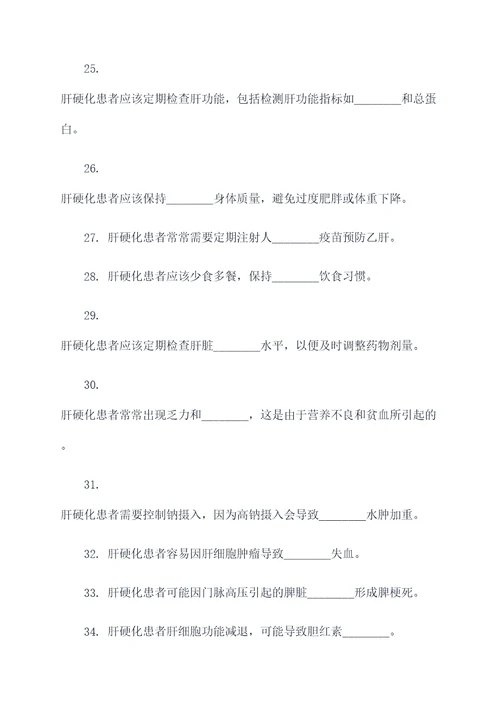 25.

肝硬化患者应该定期检查肝功能，包括检测肝功能指标如________和总蛋白。

26.

肝硬化患者应该保持________身体质量，避免过度肥胖或体重下降。

27. 肝硬化患者常常需要定期注射人________疫苗预防乙肝。

28. 肝硬化患者应该少食多餐，保持________饮食习惯。

29.

肝硬化患者应该定期检查肝脏________水平，以便及时调整药物剂量。

30.

肝硬化患者常常出现乏力和________，这是由于营养不良和贫血所引起的。

31.

肝硬化患者需要控制钠摄入，因为高钠摄入会导致________水肿加重。

32. 肝硬化患者容易因肝细胞肿瘤导致________失血。

33. 肝硬化患者可能因门脉高压引起的脾脏________形成脾梗死。

34. 肝硬化患者肝细胞功能减退，可能导致胆红素________。